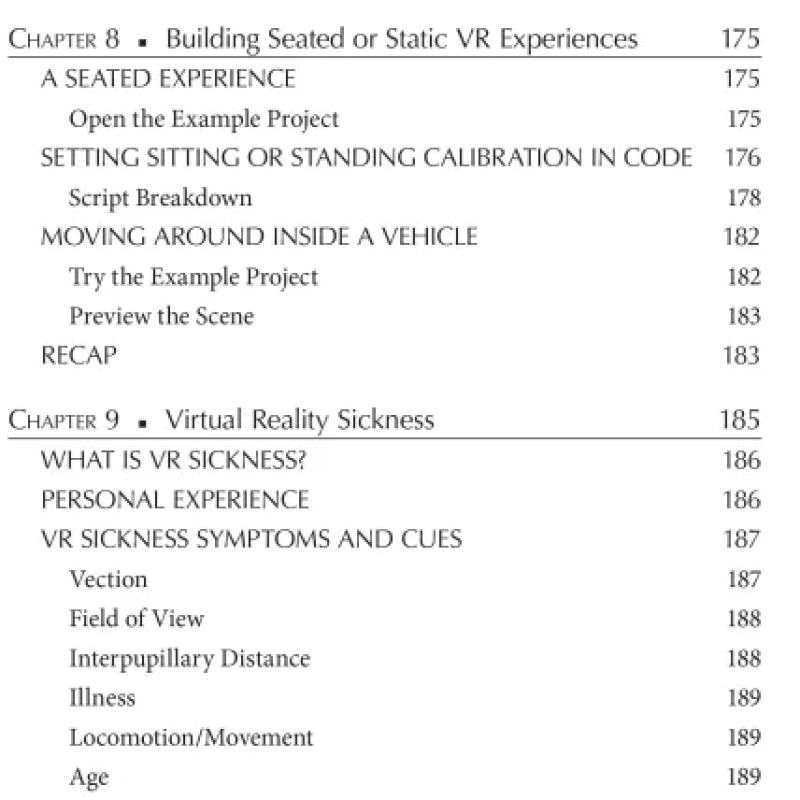 Chapter 8 ▪ Building Seated or Static VR Experiences 175
A SEATED EXPERIENCE 175
Open the Example Project 175
SETTING SITTING OR STANDING CALIBRATION IN CODE 176
Script Breakdown 178
MOVING AROUND INSIDE A VEHICLE 182
Try the Example Project 182
Preview the Scene 183
RECAP 183

Chapter 9 ▪ Virtual Reality Sickness 185
WHAT IS VR SICKNESS? 186
PERSONAL EXPERIENCE 186
VR SICKNESS SYMPTOMS AND CUES 187
Vection 187
Field of View 188
Interpupillary Distance 188
Illness 189
Locomotion/Movement 189
Age 189